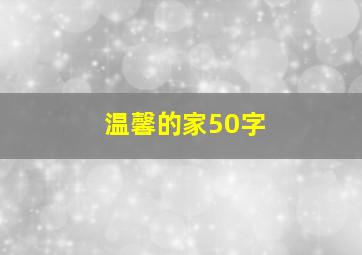 温馨的家50字